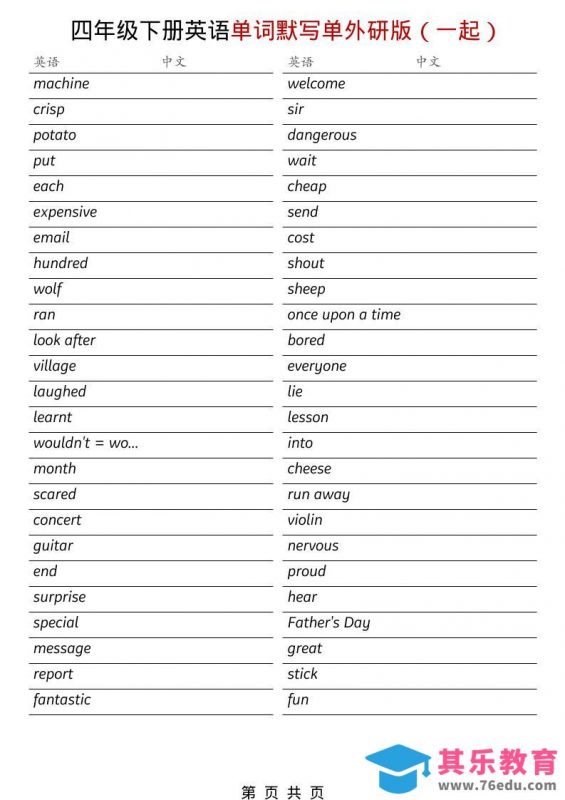 四年级下册英语单词默写单外研版（一起）

| 英语 | 中文 |
|---|---|
| machine | |
| crisp | |
| potato | |
| put | |
| each | |
| expensive | |
| email | |
| hundred | |
| wolf | |
| ran | |
| look after | |
| village | |
| laughed | |
| learnt | |
| wouldn't = wo... | |
| month | |
| scared | |
| concert | |
| guitar | |
| end | |
| surprise | |
| special | |
| message | |
| report | |
| fantastic | |

| 英语 | 中文 |
|---|---|
| welcome | |
| sir | |
| dangerous | |
| wait | |
| cheap | |
| send | |
| cost | |
| shout | |
| sheep | |
| once upon a time | |
| bored | |
| everyone | |
| lie | |
| lesson | |
| into | |
| cheese | |
| run away | |
| violin | |
| nervous | |
| proud | |
| hear | |
| Father's Day | |
| great | |
| stick | |
| fun | |

其乐教育
www.76edu.com

第 页 共 页